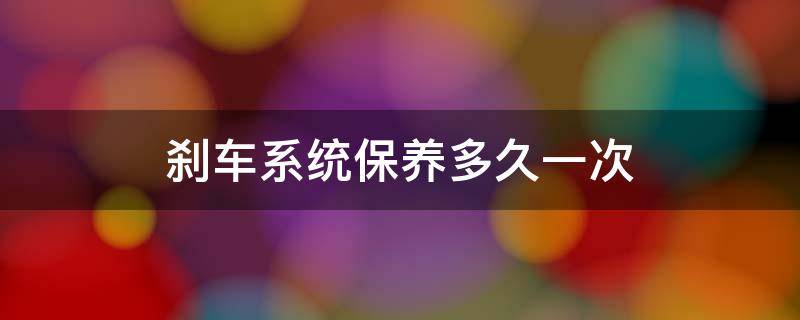 刹车系统保养多久一次